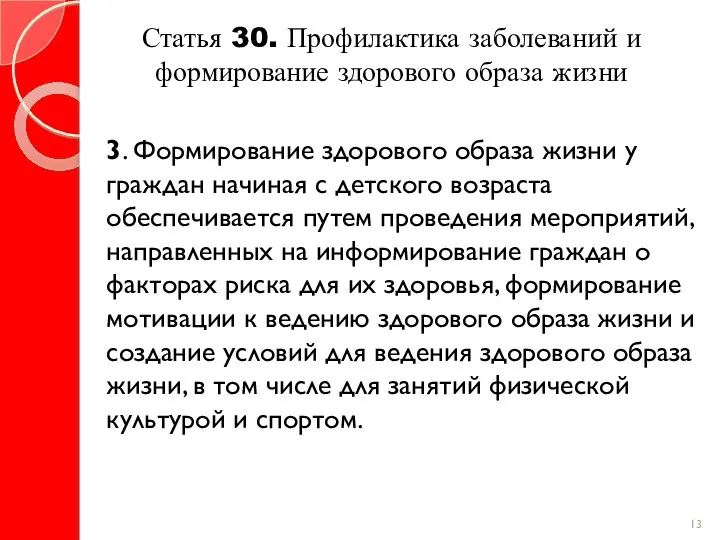 Статья 30. Профилактика заболеваний и формирование здорового образа жизни

3. Формирование здорового образа жизни у граждан начиная с детского возраста обеспечивается путем проведения мероприятий, направленных на информирование граждан о факторах риска для их здоровья, формирование мотивации к ведению здорового образа жизни и создание условий для ведения здорового образа жизни, в том числе для занятий физической культурой и спортом.

13